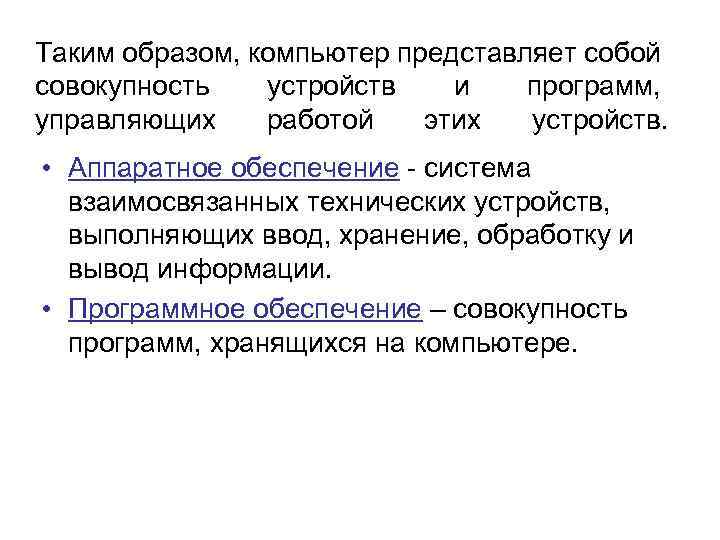 Таким образом, компьютер представляет собой совокупность устройств и программ, управляющих работой этих устройств.

• Аппаратное обеспечение - система взаимосвязанных технических устройств, выполняющих ввод, хранение, обработку и вывод информации.

• Программное обеспечение – совокупность программ, хранящихся на компьютере.